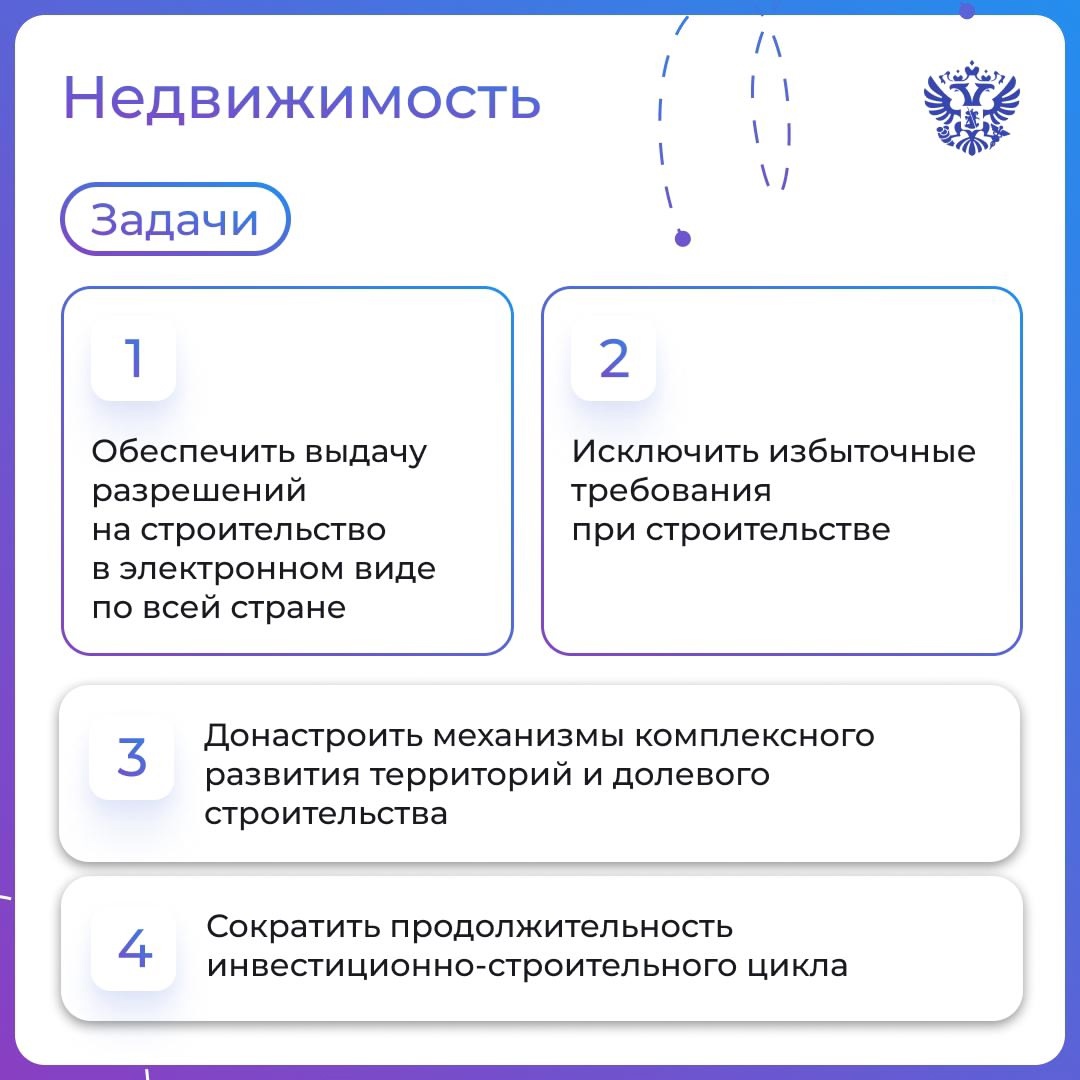 Недвижимость

Задачи

1

Обеспечить выдачу разрешений на строительство в электронном виде по всей стране

2

Исключить избыточные требования при строительстве

3

Донастроить механизмы комплексного развития территорий и долевого строительства

4

Сократить продолжительность инвестиционно-строительного цикла